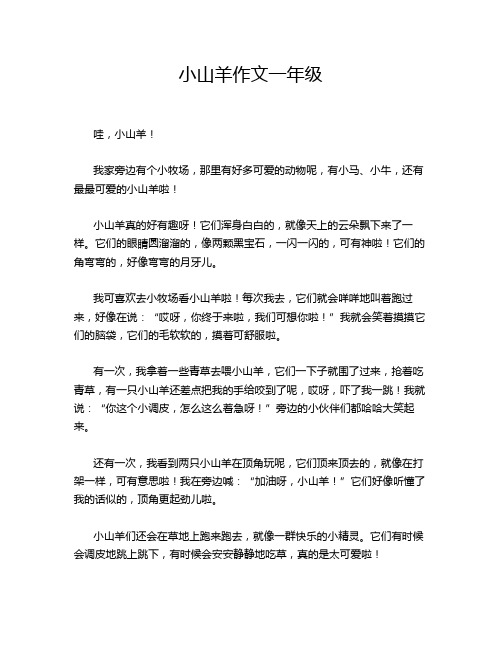 小山羊作文一年级

哇，小山羊！

我家旁边有个小牧场，那里有好多可爱的动物呢，有小马、小牛，还有最最可爱的小山羊啦！

小山羊真的好有趣呀！它们浑身白白的，就像天上的云朵飘下来了一样。它们的眼睛圆溜溜的，像两颗黑宝石，一闪一闪的，可有神啦！它们的角弯弯的，好像弯弯的月牙儿。

我可喜欢去小牧场看小山羊啦！每次我去，它们就会咩咩地叫着跑过来，好像在说：“哎呀，你终于来啦，我们可想你啦！”我就会笑着摸摸它们的脑袋，它们的毛软软的，摸着可舒服啦。

有一次，我拿着一些青草去喂小山羊，它们一下子就围了过来，抢着吃青草，有一只小山羊还差点把我的手给咬到了呢，哎呀，吓了我一跳！我就说：“你这个小调皮，怎么这么着急呀！”旁边的小伙伴们都哈哈大笑起来。

还有一次，我看到两只小山羊在顶角玩呢，它们顶来顶去的，就像在打架一样，可有意思啦！我在旁边喊：“加油呀，小山羊！”它们好像听懂了我的话似的，顶角更起劲儿啦。

小山羊们还会在草地上跑来跑去，就像一群快乐的小精灵。它们有时候会调皮地跳上跳下，有时候会安安静静地吃草，真的是太可爱啦！